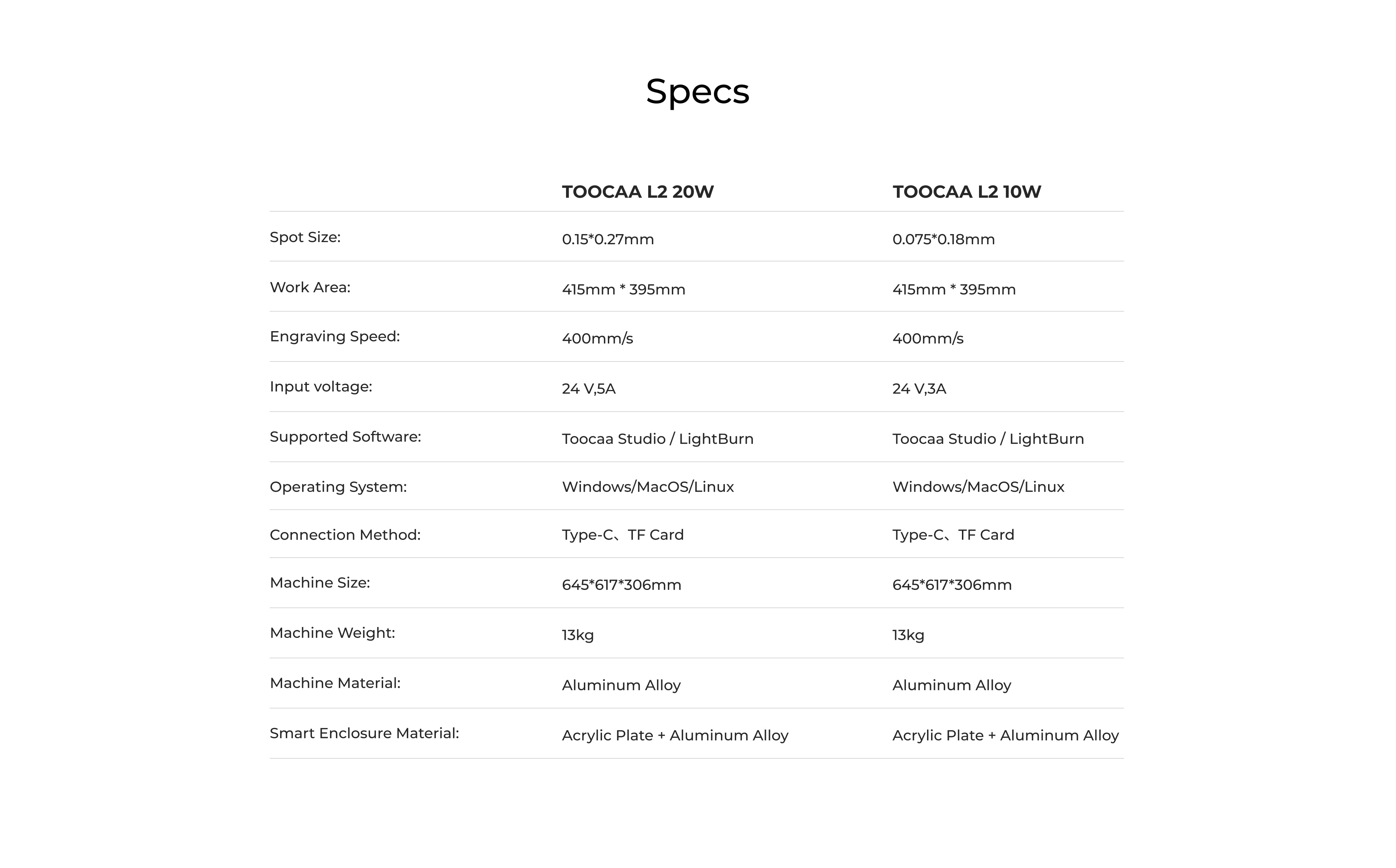 Specs

| | TOOCAA L2 20W | TOOCAA L2 10W |
|---|---|---|
| Spot Size: | 0.15*0.27mm | 0.075*0.18mm |
| Work Area: | 415mm * 395mm | 415mm * 395mm |
| Engraving Speed: | 400mm/s | 400mm/s |
| Input voltage: | 24 V,5A | 24 V,3A |
| Supported Software: | Toocaa Studio / LightBurn | Toocaa Studio / LightBurn |
| Operating System: | Windows/MacOS/Linux | Windows/MacOS/Linux |
| Connection Method: | Type-C、TF Card | Type-C、TF Card |
| Machine Size: | 645*617*306mm | 645*617*306mm |
| Machine Weight: | 13kg | 13kg |
| Machine Material: | Aluminum Alloy | Aluminum Alloy |
| Smart Enclosure Material: | Acrylic Plate + Aluminum Alloy | Acrylic Plate + Aluminum Alloy |